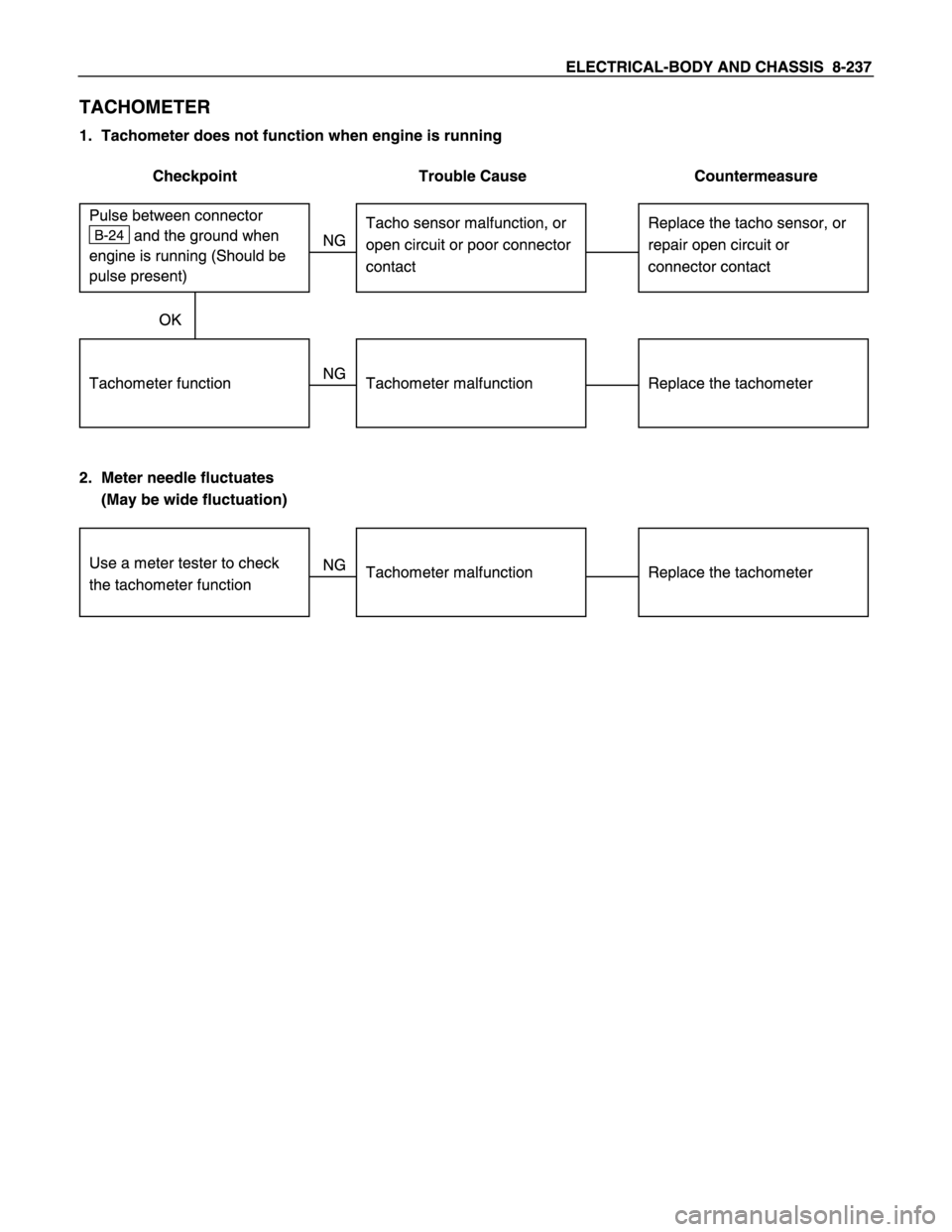 ELECTRICAL-BODY AND CHASSIS 8-237

TACHOMETER

1. Tachometer does not function when engine is running

Checkpoint

Trouble Cause

Countermeasure

Pulse between connector B-24 and the ground when engine is running (Should be pulse present)

NG

Tacho sensor malfunction, or open circuit or poor connector contact

Replace the tacho sensor, or repair open circuit or connector contact

OK

Tachometer function

NG

Tachometer malfunction

Replace the tachometer

2. Meter needle fluctuates
(May be wide fluctuation)

Use a meter tester to check the tachometer function

NG

Tachometer malfunction

Replace the tachometer

carmanualsonline.info